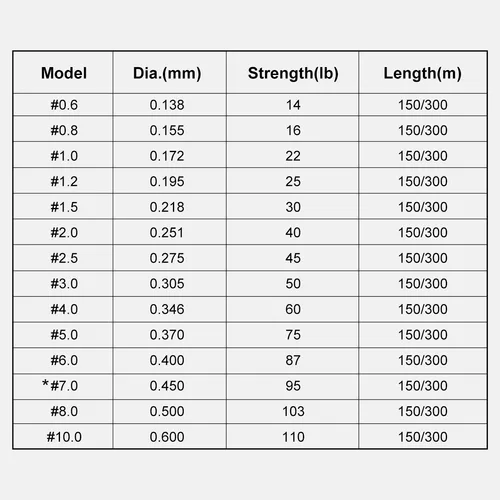 | Model | Dia.(mm) | Strength(lb) | Length(m) |
|---|---|---|---|
| #0.6 | 0.138 | 14 | 150/300 |
| #0.8 | 0.155 | 16 | 150/300 |
| #1.0 | 0.172 | 22 | 150/300 |
| #1.2 | 0.195 | 25 | 150/300 |
| #1.5 | 0.218 | 30 | 150/300 |
| #2.0 | 0.251 | 40 | 150/300 |
| #2.5 | 0.275 | 45 | 150/300 |
| #3.0 | 0.305 | 50 | 150/300 |
| #4.0 | 0.346 | 60 | 150/300 |
| #5.0 | 0.370 | 75 | 150/300 |
| #6.0 | 0.400 | 87 | 150/300 |
| *#7.0 | 0.450 | 95 | 150/300 |
| #8.0 | 0.500 | 103 | 150/300 |
| #10.0 | 0.600 | 110 | 150/300 |